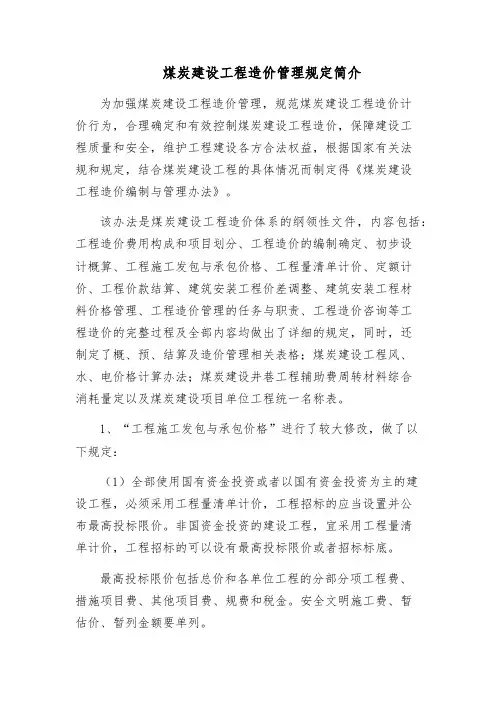 煤炭建设工程造价管理规定简介

为加强煤炭建设工程造价管理，规范煤炭建设工程造价计价行为，合理确定和有效控制煤炭建设工程造价，保障建设工程质量和安全，维护工程建设各方合法权益，根据国家有关法规和规定，结合煤炭建设工程的具体情况而制定得《煤炭建设工程造价编制与管理办法》。

该办法是煤炭建设工程造价体系的纲领性文件，内容包括：工程造价费用构成和项目划分、工程造价的编制确定、初步设计概算、工程施工发包与承包价格、工程量清单计价、定额计价、工程价款结算、建筑安装工程价差调整、建筑安装工程材料价格管理、工程造价管理的任务与职责、工程造价咨询等工程造价的完整过程及全部内容均做出了详细的规定，同时，还制定了概、预、结算及造价管理相关表格；煤炭建设工程风、水、电价格计算办法；煤炭建设井巷工程辅助费周转材料综合消耗量定以及煤炭建设项目单位工程统一名称表。

1、“工程施工发包与承包价格”进行了较大修改，做了以下规定：

（1）全部使用国有资金投资或者以国有资金投资为主的建设工程，必须采用工程量清单计价，工程招标的应当设置并公布最高投标限价。非国资金投资的建设工程，宜采用工程量清单计价，工程招标的可以设有最高投标限价或者招标标底。

最高投标限价包括总价和各单位工程的分部分项工程费、措施项目费、其他项目费、规费和税金。安全文明施工费、暂估价、暂列金额要单列。